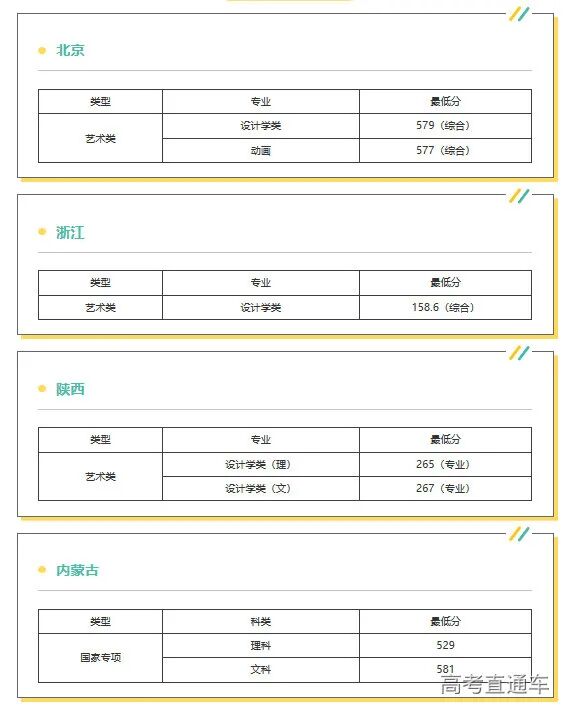 • 北京

| 类型 | 专业 | 最低分 |
|---|---|---|
| 艺术类 | 设计学类 | 579（综合） |
| | 动画 | 577（综合） |

• 浙江

| 类型 | 专业 | 最低分 |
|---|---|---|
| 艺术类 | 设计学类 | 158.6（综合） |

• 陕西

| 类型 | 专业 | 最低分 |
|---|---|---|
| 艺术类 | 设计学类（理） | 265（专业） |
| | 设计学类（文） | 267（专业） |

• 内蒙古

| 类型 | 科类 | 最低分 |
|---|---|---|
| 国家专项 | 理科 | 529 |
| | 文科 | 581 |

高考直通车